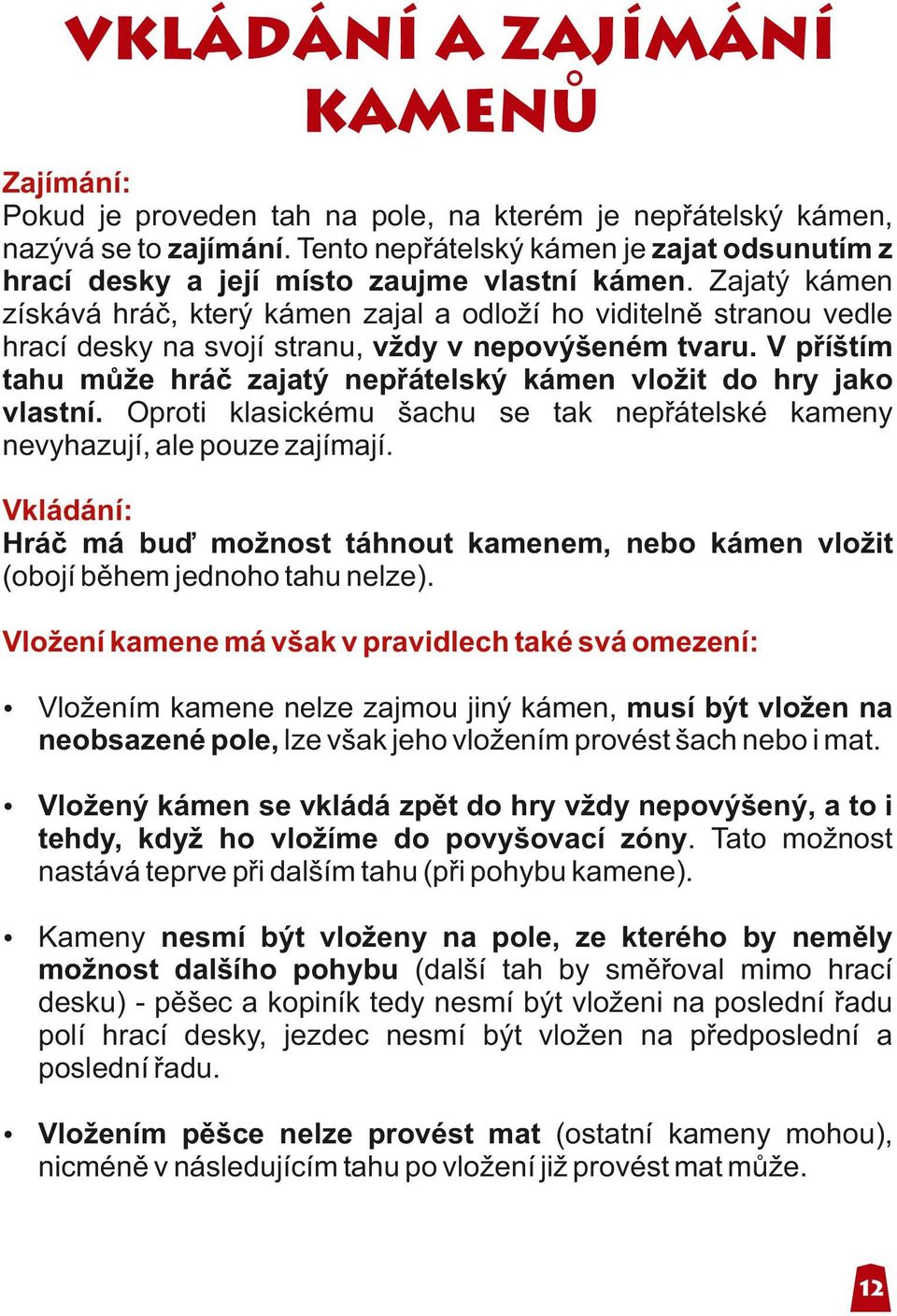 VKLÁDÁNÍ A ZAJÍMÁNÍ KAMENŮ

Zajímání:
Pokud je proveden tah na pole, na kterém je nepřátelský kámen, nazývá se to zajímání. Tento nepřátelský kámen je zajat odsunutím z hrací desky a její místo zaujme vlastní kámen. Zajatý kámen získává hráč, který kámen zajal a odloží ho viditelně stranou vedle hrací desky na svojí stranu, vždy v nepovýšeném tvaru. V příštím tahu může hráč zajatý nepřátelský kámen vložit do hry jako vlastní. Oproti klasickému šachu se tak nepřátelské kameny nevyhazují, ale pouze zajímají.

Vkládání:
Hráč má buď možnost táhnout kamenem, nebo kámen vložit (obojí během jednoho tahu nelze).

Vložení kamene má však v pravidlech také svá omezení:

• Vložením kamene nelze zajmou jiný kámen, musí být vložen na neobsazené pole, lze však jeho vložením provést šach nebo i mat.

• Vložený kámen se vkládá zpět do hry vždy nepovýšený, a to i tehdy, když ho vložíme do povyšovací zóny. Tato možnost nastává teprve při dalším tahu (při pohybu kamene).

• Kameny nesmí být vloženy na pole, ze kterého by neměly možnost dalšího pohybu (další tah by směřoval mimo hrací desku) - pěšec a kopiník tedy nesmí být vloženi na poslední řadu polí hrací desky, jezdec nesmí být vložen na předposlední a poslední řadu.

• Vložením pěšce nelze provést mat (ostatní kameny mohou), nicméně v následujícím tahu po vložení již provést mat může.

12